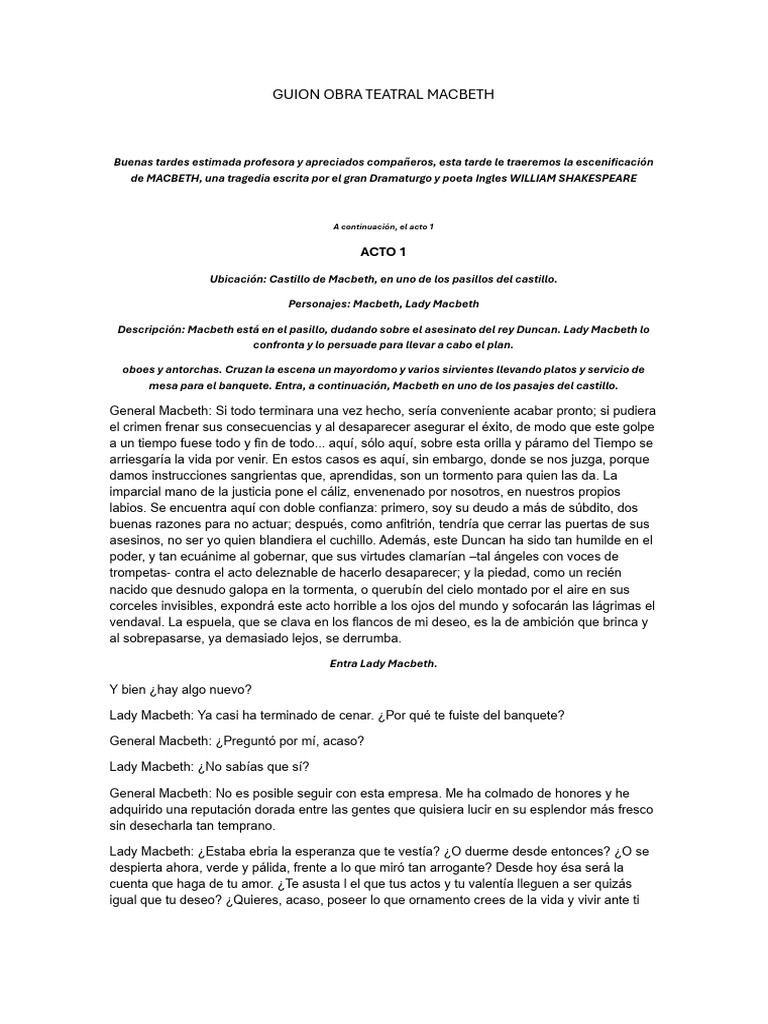 GUION OBRA TEATRAL MACBETH

Buenas tardes estimada profesora y apreciados compañeros, esta tarde le traeremos la escenificación de MACBETH, una tragedia escrita por el gran Dramaturgo y poeta Ingles WILLIAM SHAKESPEARE

A continuación, el acto 1

ACTO 1

Ubicación: Castillo de Macbeth, en uno de los pasillos del castillo.

Personajes: Macbeth, Lady Macbeth

Descripción: Macbeth está en el pasillo, dudando sobre el asesinato del rey Duncan. Lady Macbeth lo confronta y lo persuade para llevar a cabo el plan.

oboes y antorchas. Cruzan la escena un mayordomo y varios sirvientes llevando platos y servicio de mesa para el banquete. Entra, a continuación, Macbeth en uno de los pasajes del castillo.

General Macbeth: Si todo terminara una vez hecho, sería conveniente acabar pronto; si pudiera el crimen frenar sus consecuencias y al desaparecer asegurar el éxito, de modo que este golpe a un tiempo fuese todo y fin de todo... aquí, sólo aquí, sobre esta orilla y páramo del Tiempo se arriesgaría la vida por venir. En estos casos es aquí, sin embargo, donde se nos juzga, porque damos instrucciones sangrientas que, aprendidas, son un tormento para quien las da. La imparcial mano de la justicia pone el cáliz, envenenado por nosotros, en nuestros propios labios. Se encuentra aquí con doble confianza: primero, soy su deudo a más de súbdito, dos buenas razones para no actuar; después, como anfitrión, tendría que cerrar las puertas de sus asesinos, no ser yo quien blandiera el cuchillo. Además, este Duncan ha sido tan humilde en el poder, y tan ecuánime al gobernar, que sus virtudes clamarían –tal ángeles con voces de trompetas- contra el acto deleznable de hacerlo desaparecer; y la piedad, como un recién nacido que desnudo galopa en la tormenta, o querubín del cielo montado por el aire en sus corceles invisibles, expondrá este acto horrible a los ojos del mundo y sofocarán las lágrimas el vendaval. La espuela, que se clava en los flancos de mi deseo, es la de ambición que brinca y al sobrepasarse, ya demasiado lejos, se derrumba.

Entra Lady Macbeth.

Y bien ¿hay algo nuevo?

Lady Macbeth: Ya casi ha terminado de cenar. ¿Por qué te fuiste del banquete?

General Macbeth: ¿Preguntó por mí, acaso?

Lady Macbeth: ¿No sabías que sí?

General Macbeth: No es posible seguir con esta empresa. Me ha colmado de honores y he adquirido una reputación dorada entre las gentes que quisiera lucir en su esplendor más fresco sin desecharla tan temprano.

Lady Macbeth: ¿Estaba ebria la esperanza que te vestía? ¿O duerme desde entonces? ¿O se despierta ahora, verde y pálida, frente a lo que miró tan arrogante? Desde hoy ésa será la cuenta que haga de tu amor. ¿Te asusta l el que tus actos y tu valentía lleguen a ser quizás igual que tu deseo? ¿Quieres, acaso, poseer lo que ornamento crees de la vida y vivir ante ti